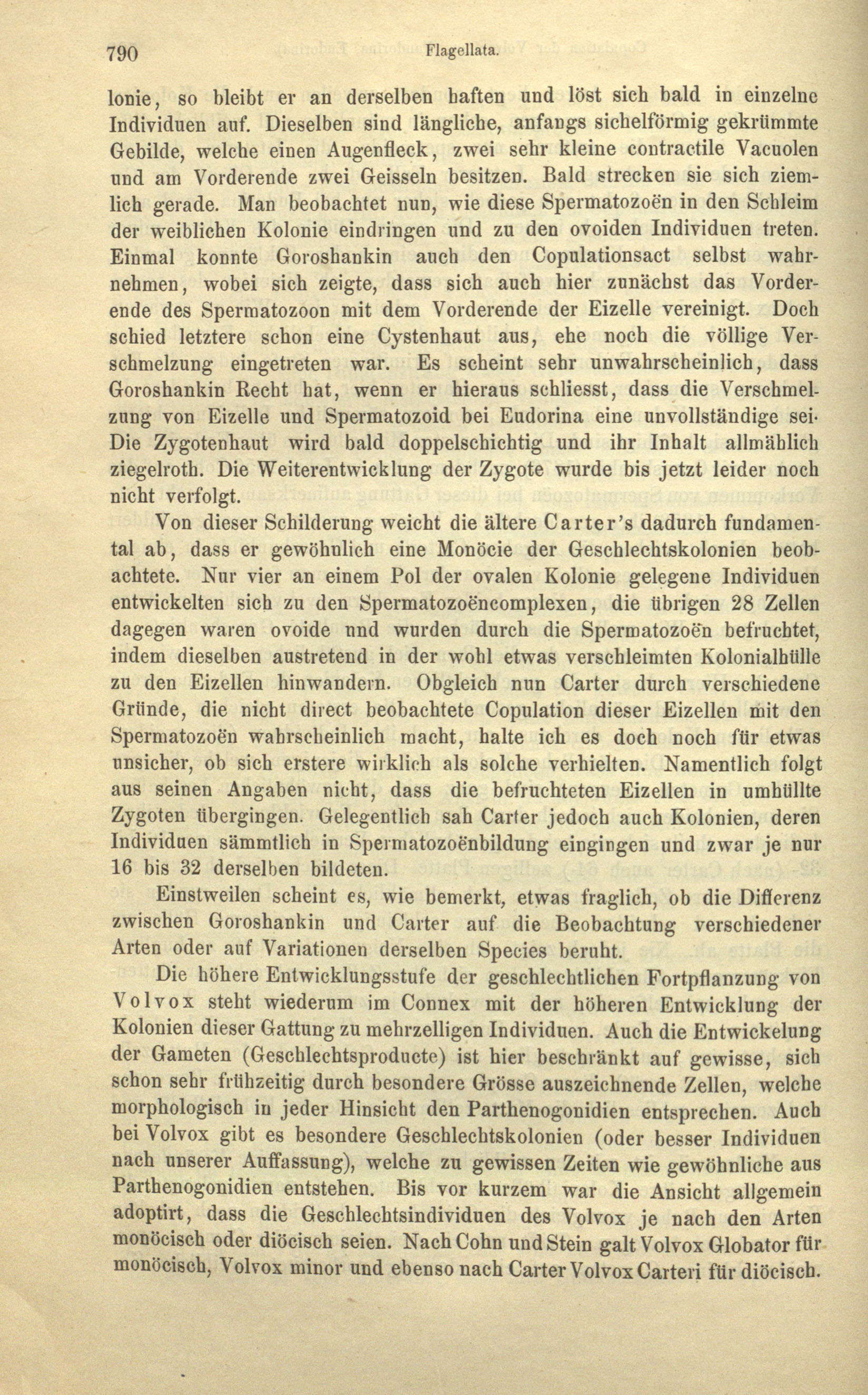 790 Flagellata.

lonie, so bleibt er an derselben haften und löst sich bald in einzelne Individuen auf. Dieselben sind längliche, anfangs sichelförmig gekrümmte Gebilde, welche einen Augenfleck, zwei sehr kleine contractile Vacuolen und am Vorderende zwei Geisseln besitzen. Bald strecken sie sich ziemlich gerade. Man beobachtet nun, wie diese Spermatozoën in den Schleim der weiblichen Kolonie eindringen und zu den ovoiden Individuen treten. Einmal konnte Goroshankin auch den Copulationsact selbst wahrnehmen, wobei sich zeigte, dass sich auch hier zunächst das Vorderende des Spermatozoon mit dem Vorderende der Eizelle vereinigt. Doch schied letztere schon eine Cystenhaut aus, ehe noch die völlige Verschmelzung eingetreten war. Es scheint sehr unwahrscheinlich, dass Goroshankin Recht hat, wenn er hieraus schliesst, dass die Verschmelzung von Eizelle und Spermatozoid bei Eudorina eine unvollständige sei. Die Zygotenhaut wird bald doppelschichtig und ihr Inhalt allmählich ziegelroth. Die Weiterentwicklung der Zygote wurde bis jetzt leider noch nicht verfolgt.

Von dieser Schilderung weicht die ältere Carter's dadurch fundamental ab, dass er gewöhnlich eine Monöcie der Geschlechtskolonien beobachtete. Nur vier an einem Pol der ovalen Kolonie gelegene Individuen entwickelten sich zu den Spermatozoëncomplexen, die übrigen 28 Zellen dagegen waren ovoide und wurden durch die Spermatozoën befruchtet, indem dieselben austretend in der wohl etwas verschleimten Kolonialhülle zu den Eizellen hinwandern. Obgleich nun Carter durch verschiedene Gründe, die nicht direct beobachtete Copulation dieser Eizellen mit den Spermatozoën wahrscheinlich macht, halte ich es doch noch für etwas unsicher, ob sich erstere wirklich als solche verhielten. Namentlich folgt aus seinen Angaben nicht, dass die befruchteten Eizellen in umhüllte Zygoten übergingen. Gelegentlich sah Carter jedoch auch Kolonien, deren Individuen sämmtlich in Spermatozoënbildung eingingen und zwar je nur 16 bis 32 derselben bildeten.

Einstweilen scheint es, wie bemerkt, etwas fraglich, ob die Differenz zwischen Goroshankin und Carter auf die Beobachtung verschiedener Arten oder auf Variationen derselben Species beruht.

Die höhere Entwicklungsstufe der geschlechtlichen Fortpflanzung von Volvox steht wiederum im Connex mit der höheren Entwicklung der Kolonien dieser Gattung zu mehrzelligen Individuen. Auch die Entwickelung der Gameten (Geschlechtsproducte) ist hier beschränkt auf gewisse, sich schon sehr frühzeitig durch besondere Grösse auszeichnende Zellen, welche morphologisch in jeder Hinsicht den Parthenogonidien entsprechen. Auch bei Volvox gibt es besondere Geschlechtskolonien (oder besser Individuen nach unserer Auffassung), welche zu gewissen Zeiten wie gewöhnliche aus Parthenogonidien entstehen. Bis vor kurzem war die Ansicht allgemein adoptirt, dass die Geschlechtsindividuen des Volvox je nach den Arten monöcisch oder diöcisch seien. Nach Cohn und Stein galt Volvox Globator für monöcisch, Volvox minor und ebenso nach Carter Volvox Carteri für diöcisch.